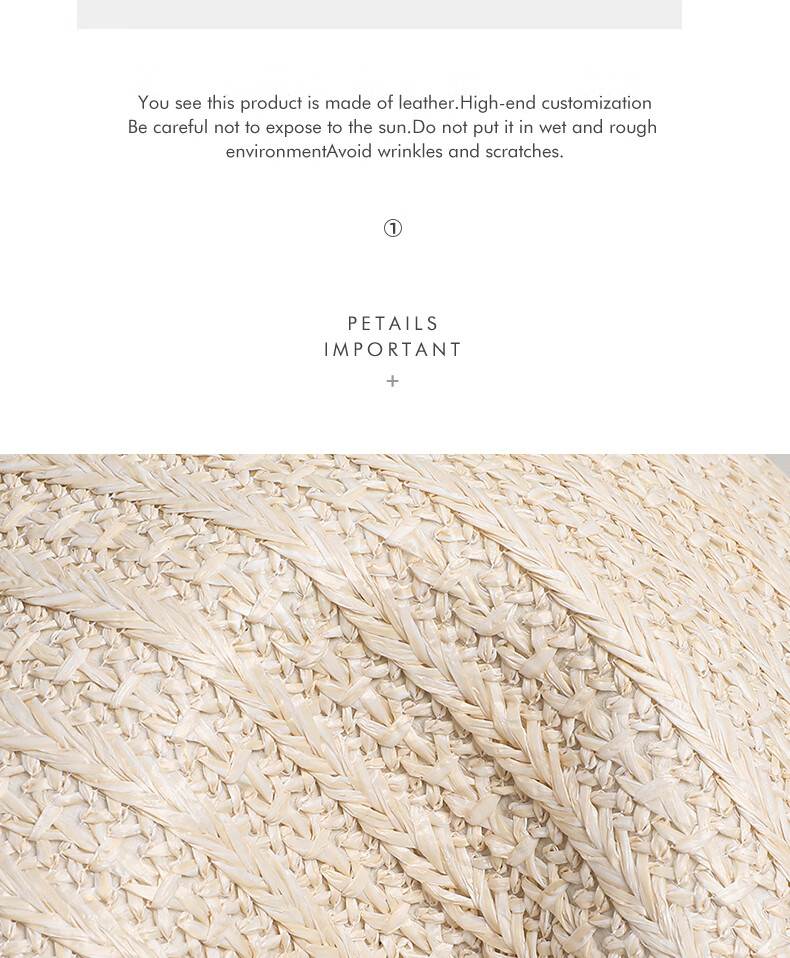 You see this product is made of leather.High-end customization Be careful not to expose to the sun.Do not put it in wet and rough environmentAvoid wrinkles and scratches.

①

PETAILS
IMPORTANT
+